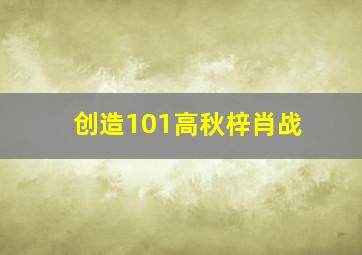 创造101高秋梓肖战